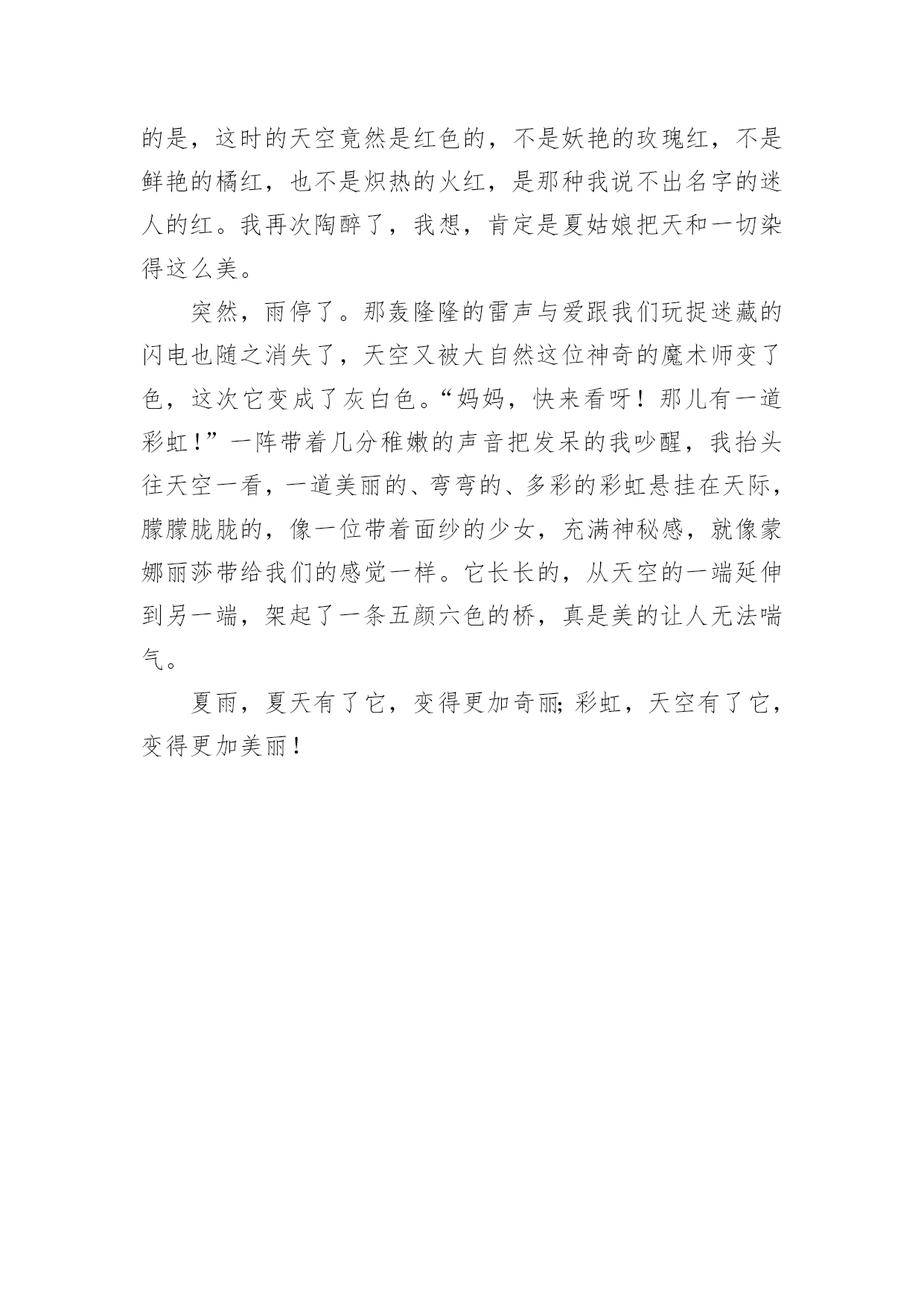 的是，这时的天空竟然是红色的，不是妖艳的玫瑰红，不是鲜艳的橘红，也不是炽热的火红，是那种我说不出名字的迷人的红。我再次陶醉了，我想，肯定是夏姑娘把天和一切染得这么美。

突然，雨停了。那轰隆隆的雷声与爱跟我们玩捉迷藏的闪电也随之消失了，天空又被大自然这位神奇的魔术师变了色，这次它变成了灰白色。“妈妈，快来看呀！那儿有一道彩虹！”一阵带着几分稚嫩的声音把发呆的我吵醒，我抬头往天空一看，一道美丽的、弯弯的、多彩的彩虹悬挂在天际，朦朦胧胧的，像一位带着面纱的少女，充满神秘感，就像蒙娜丽莎带给我们的感觉一样。它长长的，从天空的一端延伸到另一端，架起了一条五颜六色的桥，真是美的让人无法喘气。

夏雨，夏天有了它，变得更加奇丽;彩虹，天空有了它，变得更加美丽！